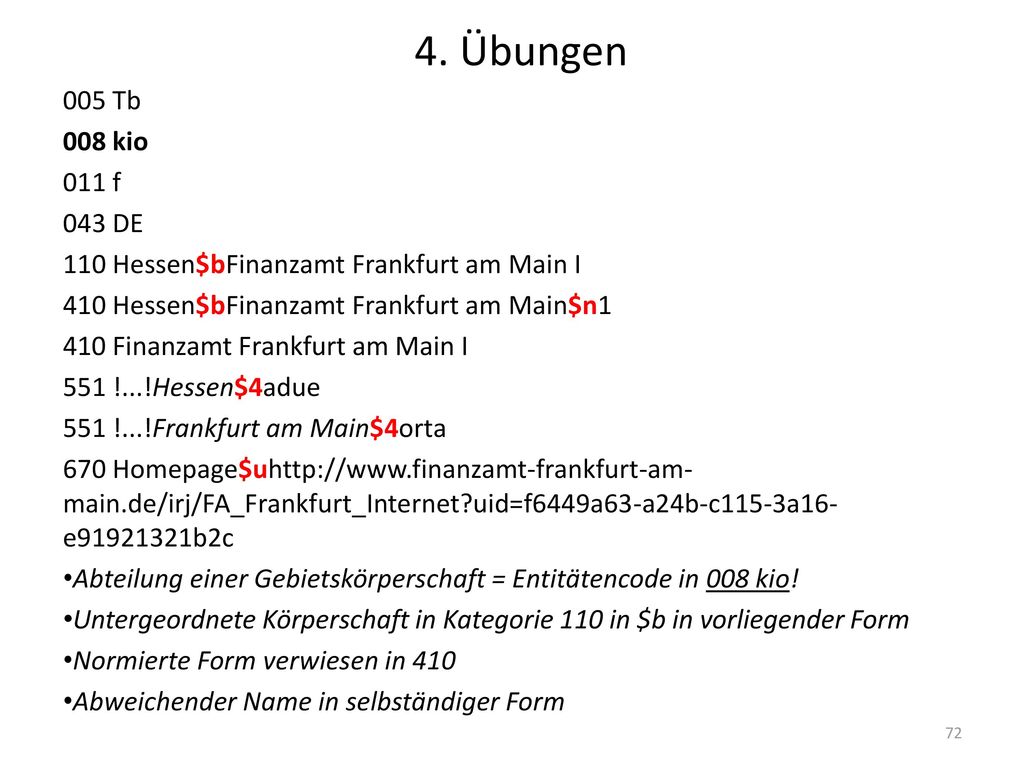 4. Übungen

005 Tb
008 kio
011 f
043 DE
110 Hessen$bFinanzamt Frankfurt am Main I
410 Hessen$bFinanzamt Frankfurt am Main$n1
410 Finanzamt Frankfurt am Main I
551 !...!Hessen$4adue
551 !...!Frankfurt am Main$4orta
670 Homepage$uhttp://www.finanzamt-frankfurt-am-main.de/irj/FA_Frankfurt_Internet?uid=f6449a63-a24b-c115-3a16-e91921321b2c

•Abteilung einer Gebietskörperschaft = Entitätencode in 008 kio!
•Untergeordnete Körperschaft in Kategorie 110 in $b in vorliegender Form
•Normierte Form verwiesen in 410
•Abweichender Name in selbständiger Form

72